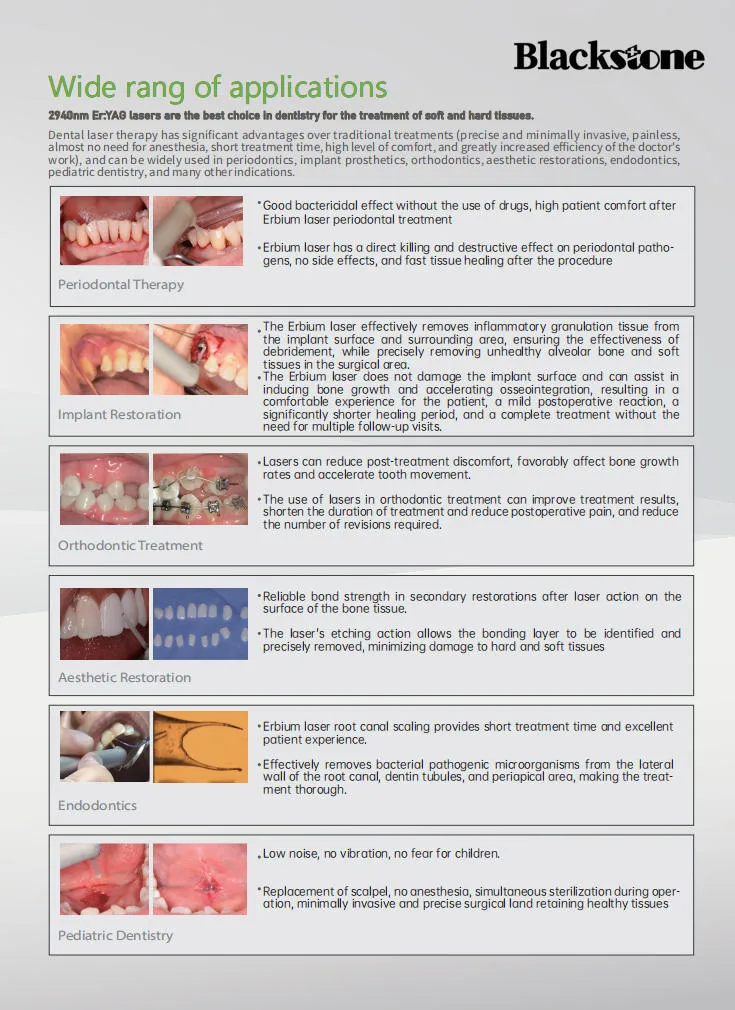 Blackstone

Wide rang of applications

2940nm Er:YAG lasers are the best choice in dentistry for the treatment of soft and hard tissues.

Dental laser therapy has significant advantages over traditional treatments (precise and minimally invasive, painless, almost no need for anesthesia, short treatment time, high level of comfort, and greatly increased efficiency of the doctor's work), and can be widely used in periodontics, implant prosthetics, orthodontics, aesthetic restorations, endodontics, pediatric dentistry, and many other indications.

Periodontal Therapy

• Good bactericidal effect without the use of drugs, high patient comfort after Erbium laser periodontal treatment

• Erbium laser has a direct killing and destructive effect on periodontal pathogens, no side effects, and fast tissue healing after the procedure

Implant Restoration

• The Erbium laser effectively removes inflammatory granulation tissue from the implant surface and surrounding area, ensuring the effectiveness of debridement, while precisely removing unhealthy alveolar bone and soft tissues in the surgical area.

• The Erbium laser does not damage the implant surface and can assist in inducing bone growth and accelerating osseointegration, resulting in a comfortable experience for the patient, a mild postoperative reaction, a significantly shorter healing period, and a complete treatment without the need for multiple follow-up visits.

Orthodontic Treatment

• Lasers can reduce post-treatment discomfort, favorably affect bone growth rates and accelerate tooth movement.

• The use of lasers in orthodontic treatment can improve treatment results, shorten the duration of treatment and reduce postoperative pain, and reduce the number of revisions required.

Aesthetic Restoration

• Reliable bond strength in secondary restorations after laser action on the surface of the bone tissue.

• The laser's etching action allows the bonding layer to be identified and precisely removed, minimizing damage to hard and soft tissues

Endodontics

• Erbium laser root canal scaling provides short treatment time and excellent patient experience.

• Effectively removes bacterial pathogenic microorganisms from the lateral wall of the root canal, dentin tubules, and periapical area, making the treatment thorough.

Pediatric Dentistry

• Low noise, no vibration, no fear for children.

• Replacement of scalpel, no anesthesia, simultaneous sterilization during operation, minimally invasive and precise surgical land retaining healthy tissues